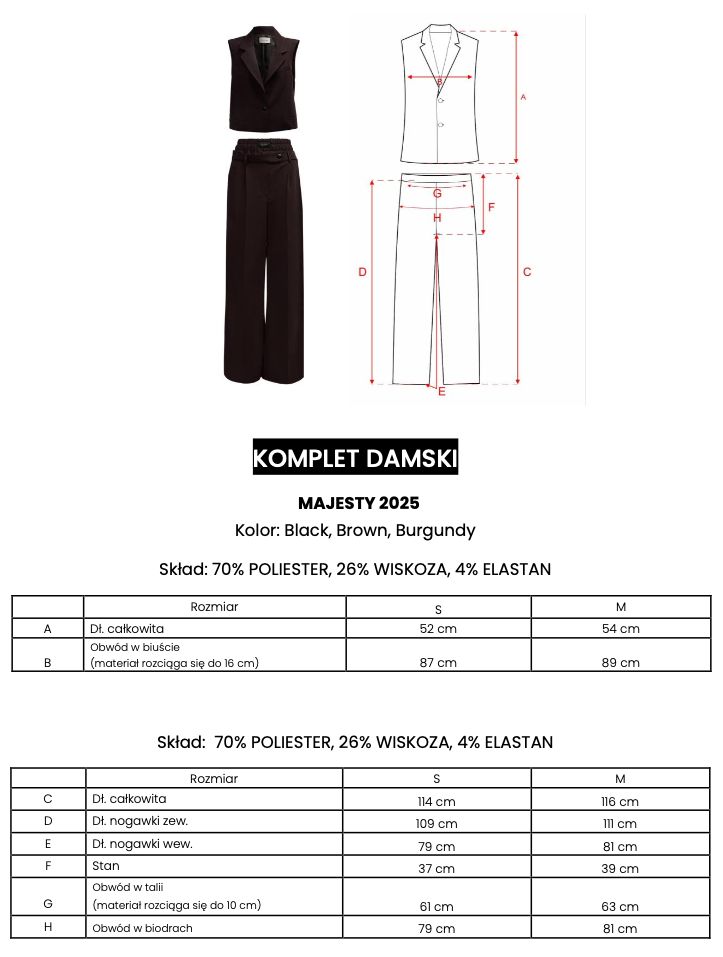 B

A

G

F

H

D

C

E

KOMPLET DAMSKI

MAJESTY 2025

Kolor: Black, Brown, Burgundy

Skład: 70% POLIESTER, 26% WISKOZA, 4% ELASTAN

| | Rozmiar | S | M |
|---|---|---|---|
| A | Dł. całkowita | 52 cm | 54 cm |
| B | Obwód w biuście (materiał rozciąga się do 16 cm) | 87 cm | 89 cm |

Skład: 70% POLIESTER, 26% WISKOZA, 4% ELASTAN

| | Rozmiar | S | M |
|---|---|---|---|
| C | Dł. całkowita | 114 cm | 116 cm |
| D | Dł. nogawki zew. | 109 cm | 111 cm |
| E | Dł. nogawki wew. | 79 cm | 81 cm |
| F | Stan | 37 cm | 39 cm |
| G | Obwód w talii (materiał rozciąga się do 10 cm) | 61 cm | 63 cm |
| H | Obwód w biodrach | 79 cm | 81 cm |